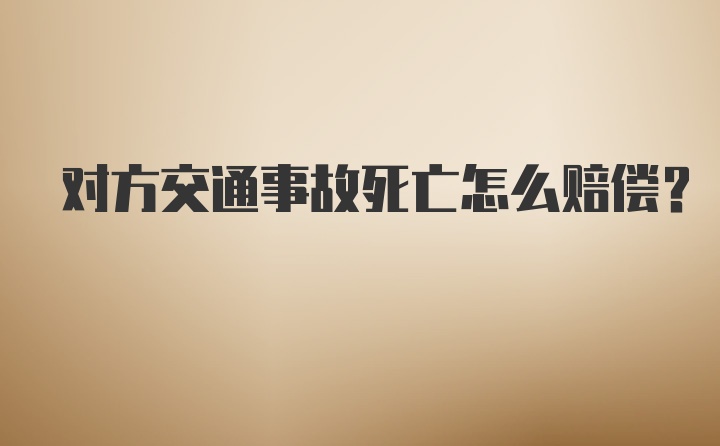 对方交通事故死亡怎么赔偿?